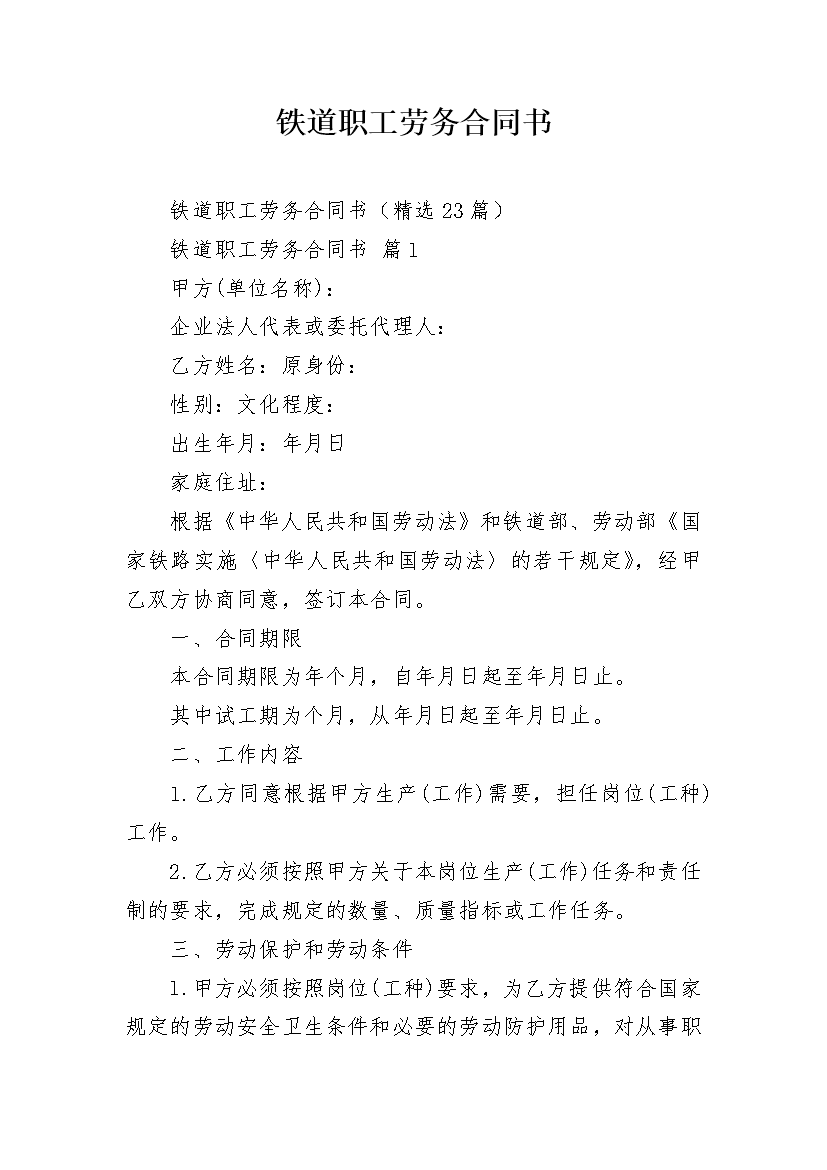 铁道职工劳务合同书

铁道职工劳务合同书（精选23篇）

铁道职工劳务合同书 篇1

甲方(单位名称)：

企业法人代表或委托代理人：

乙方姓名：原身份：

性别：文化程度：

出生年月：年月日

家庭住址：

根据《中华人民共和国劳动法》和铁道部、劳动部《国家铁路实施〈中华人民共和国劳动法〉的若干规定》，经甲乙双方协商同意，签订本合同。

一、合同期限

本合同期限为年个月，自年月日起至年月日止。

其中试工期为个月，从年月日起至年月日止。

二、工作内容

1.乙方同意根据甲方生产(工作)需要，担任岗位(工种)工作。

2.乙方必须按照甲方关于本岗位生产(工作)任务和责任制的要求，完成规定的数量、质量指标或工作任务。

三、劳动保护和劳动条件

1.甲方必须按照岗位(工种)要求，为乙方提供符合国家规定的劳动安全卫生条件和必要的劳动防护用品，对从事职